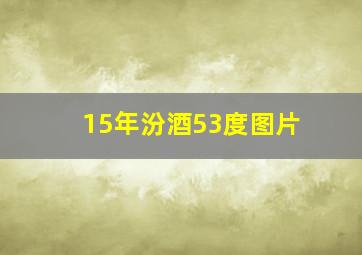 15年汾酒53度图片